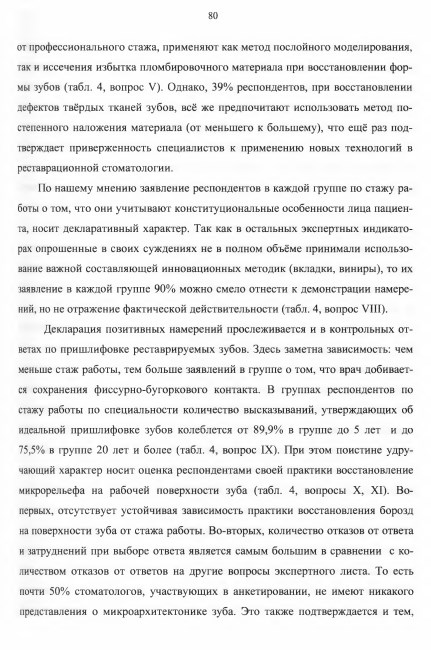 80

от профессионального стажа, применяют как метод послойного моделирования, так и иссечения избытка пломбировочного материала при восстановлении формы зубов (табл. 4, вопрос V). Однако, 39% респондентов, при восстановлении дефектов твёрдых тканей зубов, всё же предпочитают использовать метод постепенного наложения материала (от меньшего к большему), что ещё раз подтверждает приверженность специалистов к применению новых технологий в реставрационной стоматологии.

По нашему мнению заявление респондентов в каждой группе по стажу работы о том, что они учитывают конституциональные особенности лица пациента, носит декларативный характер. Так как в остальных экспертных индикаторах опрошенные в своих суждениях не в полном объёме принимали использование важной составляющей инновационных методик (вкладки, виниры), то их заявление в каждой группе 90% можно смело отнести к демонстрации намерений, но не отражение фактической действительности (табл. 4, вопрос VIII).

Декларация позитивных намерений прослеживается и в контрольных ответах по пришлифовке реставрируемых зубов. Здесь заметна зависимость: чем меньше стаж работы, тем больше заявлений в группе о том, что врач добивается сохранения фиссурно-бугоркового контакта. В группах респондентов по стажу работы по специальности количество высказываний, утверждающих об идеальной пришлифовке зубов колеблется от 89,9% в группе до 5 лет и до 75,5% в группе 20 лет и более (табл. 4, вопрос IX). При этом поистине удручающий характер носит оценка респондентами своей практики восстановление микрорельефа на рабочей поверхности зуба (табл. 4, вопросы X, XI). Во-первых, отсутствует устойчивая зависимость практики восстановления борозд на поверхности зуба от стажа работы. Во-вторых, количество отказов от ответа и затруднений при выборе ответа является самым большим в сравнении с количеством отказов от ответов на другие вопросы экспертного листа. То есть почти 50% стоматологов, участвующих в анкетировании, не имеют никакого представления о микроархитектонике зуба. Это также подтверждается и тем,